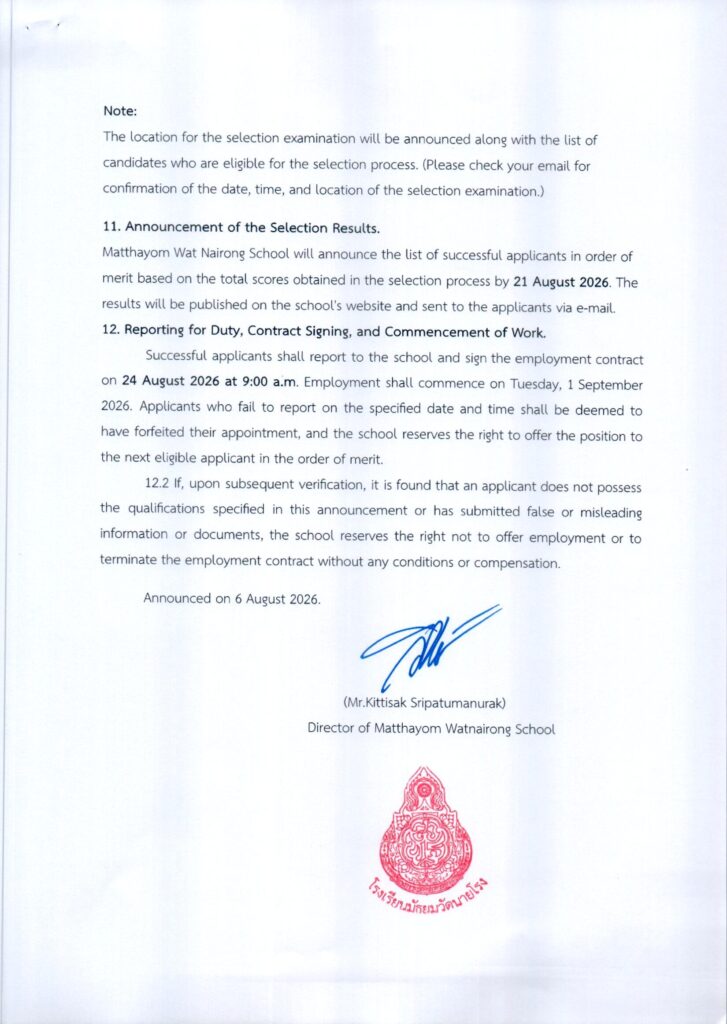 Note:
The location for the selection examination will be announced along with the list of candidates who are eligible for the selection process. (Please check your email for confirmation of the date, time, and location of the selection examination.)

11. Announcement of the Selection Results.
Matthayom Wat Nairong School will announce the list of successful applicants in order of merit based on the total scores obtained in the selection process by 21 August 2026. The results will be published on the school's website and sent to the applicants via e-mail.
12. Reporting for Duty, Contract Signing, and Commencement of Work.

Successful applicants shall report to the school and sign the employment contract on 24 August 2026 at 9:00 a.m. Employment shall commence on Tuesday, 1 September 2026. Applicants who fail to report on the specified date and time shall be deemed to have forfeited their appointment, and the school reserves the right to offer the position to the next eligible applicant in the order of merit.

12.2 If, upon subsequent verification, it is found that an applicant does not possess the qualifications specified in this announcement or has submitted false or misleading information or documents, the school reserves the right not to offer employment or to terminate the employment contract without any conditions or compensation.

Announced on 6 August 2026.

(Mr.Kittisak Sripatumanurak)
Director of Matthayom Watnairong School

โรงเรียนมัธยมวัดนายโรง